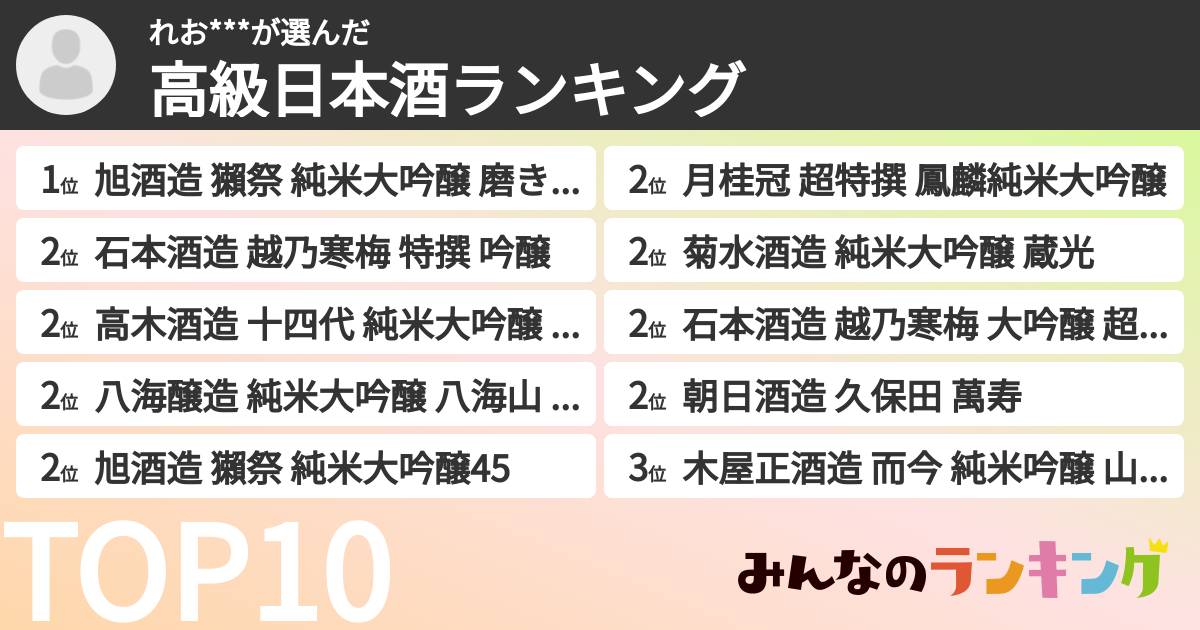 れお***が選んだ
高級日本酒ランキング

1位 旭酒造 獺祭 純米大吟醸 磨き...
2位 石本酒造 越乃寒梅 特撰 吟醸
2位 高木酒造 十四代 純米大吟醸 ...
2位 八海醸造 純米大吟醸 八海山 ...
2位 旭酒造 獺祭 純米大吟醸45

2位 月桂冠 超特撰 鳳麟純米大吟醸
2位 菊水酒造 純米大吟醸 蔵光
2位 石本酒造 越乃寒梅 大吟醸 超...
2位 朝日酒造 久保田 萬寿
3位 木屋正酒造 而今 純米吟醸 山...

TOP10
みんなのランキング